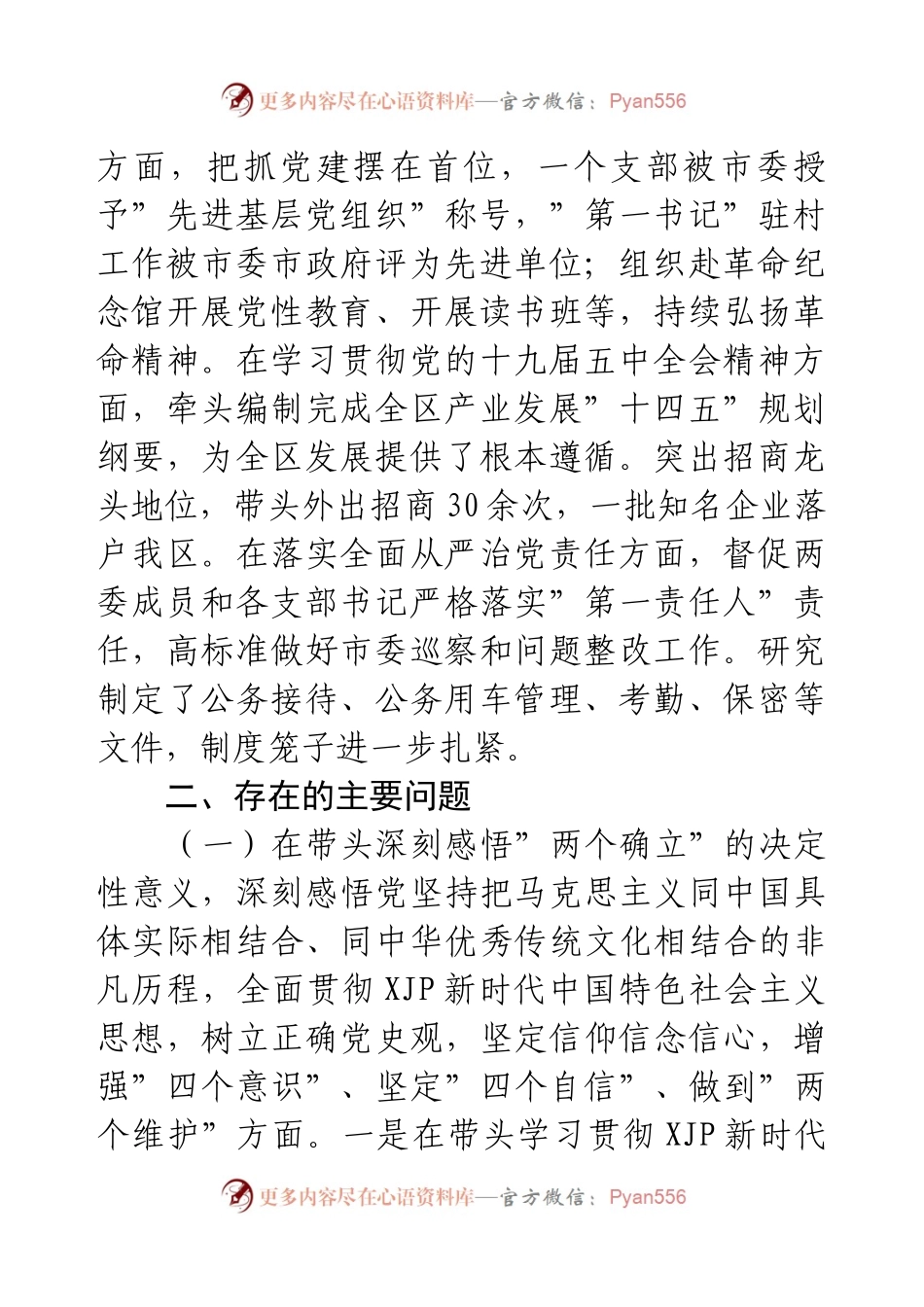 更多内容尽在心语资料库—官方微信：Pyan556

方面，把抓党建摆在首位，一个支部被市委授予”先进基层党组织”称号，”第一书记”驻村工作被市委市政府评为先进单位；组织赴革命纪念馆开展党性教育、开展读书班等，持续弘扬革命精神。在学习贯彻党的十九届五中全会精神方面，牵头编制完成全区产业发展”十四五”规划纲要，为全区发展提供了根本遵循。突出招商龙头地位，带头外出招商30余次，一批知名企业落户我区。在落实全面从严治党责任方面，督促两委成员和各支部书记严格落实”第一责任人”责任，高标准做好市委巡察和问题整改工作。研究制定了公务接待、公务用车管理、考勤、保密等文件，制度笼子进一步扎紧。

二、存在的主要问题

（一）在带头深刻感悟”两个确立”的决定性意义，深刻感悟党坚持把马克思主义同中国具体实际相结合、同中华优秀传统文化相结合的非凡历程，全面贯彻XJP新时代中国特色社会主义思想，树立正确党史观，坚定信仰信念信心，增强”四个意识”、坚定”四个自信”、做到”两个维护”方面。一是在带头学习贯彻XJP新时代

更多内容尽在心语资料库—官方微信：Pyan556